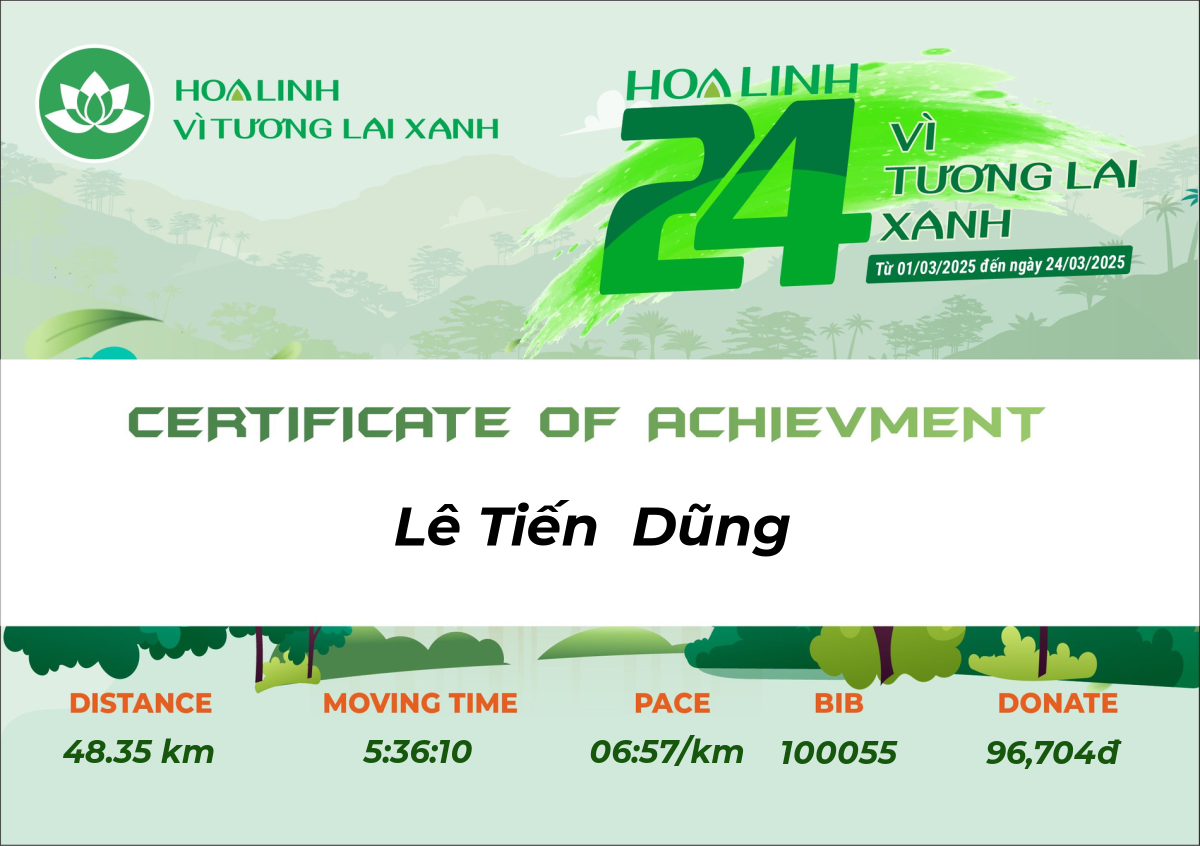 HOA LINH
VÌ TƯƠNG LAI XANH

HOA LINH
24
VÌ
TƯƠNG LAI
XANH
Từ 01/03/2025 đến ngày 24/03/2025

CERTIFICATE OF ACHIEVMENT

Lê Tiến Dũng

DISTANCE
48.35 km

MOVING TIME
5:36:10

PACE
06:57/km

BIB
100055

DONATE
96,704đ